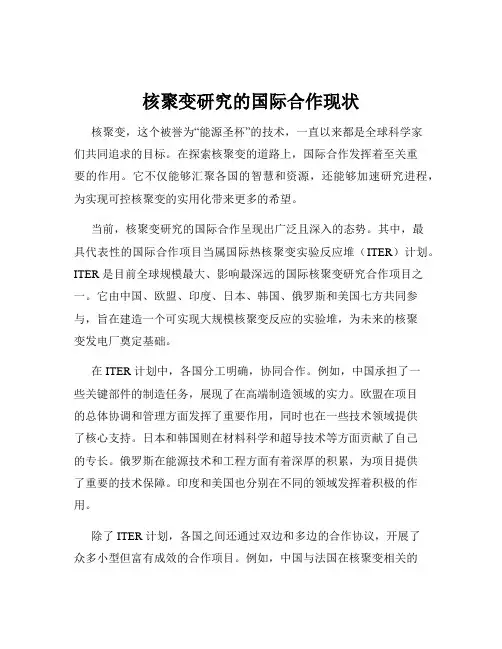 核聚变研究的国际合作现状

核聚变，这个被誉为“能源圣杯”的技术，一直以来都是全球科学家们共同追求的目标。在探索核聚变的道路上，国际合作发挥着至关重要的作用。它不仅能够汇聚各国的智慧和资源，还能够加速研究进程，为实现可控核聚变的实用化带来更多的希望。

当前，核聚变研究的国际合作呈现出广泛且深入的态势。其中，最具代表性的国际合作项目当属国际热核聚变实验反应堆（ITER）计划。ITER 是目前全球规模最大、影响最深远的国际核聚变研究合作项目之一。它由中国、欧盟、印度、日本、韩国、俄罗斯和美国七方共同参与，旨在建造一个可实现大规模核聚变反应的实验堆，为未来的核聚变发电厂奠定基础。

在 ITER 计划中，各国分工明确，协同合作。例如，中国承担了一些关键部件的制造任务，展现了在高端制造领域的实力。欧盟在项目的总体协调和管理方面发挥了重要作用，同时也在一些技术领域提供了核心支持。日本和韩国则在材料科学和超导技术等方面贡献了自己的专长。俄罗斯在能源技术和工程方面有着深厚的积累，为项目提供了重要的技术保障。印度和美国也分别在不同的领域发挥着积极的作用。

除了 ITER 计划，各国之间还通过双边和多边的合作协议，开展了众多小型但富有成效的合作项目。例如，中国与法国在核聚变相关的